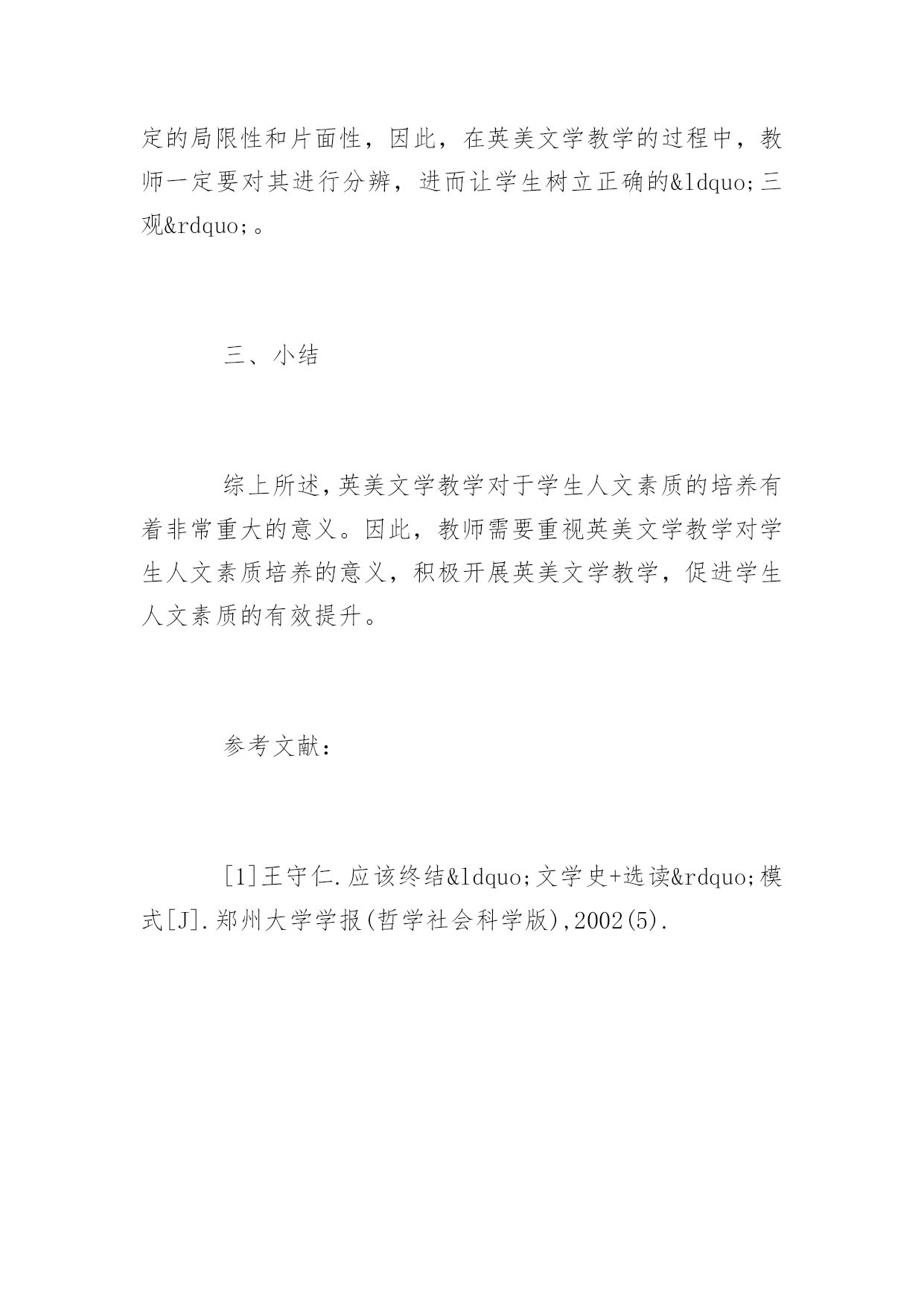 定的局限性和片面性，因此，在英美文学教学的过程中，教师一定要对其进行分辨，进而让学生树立正确的&ldquo;三观&rdquo;。

三、小结

综上所述,英美文学教学对于学生人文素质的培养有着非常重大的意义。因此，教师需要重视英美文学教学对学生人文素质培养的意义，积极开展英美文学教学，促进学生人文素质的有效提升。

参考文献：

[1]王守仁.应该终结&ldquo;文学史+选读&rdquo;模式[J].郑州大学学报(哲学社会科学版),2002(5).